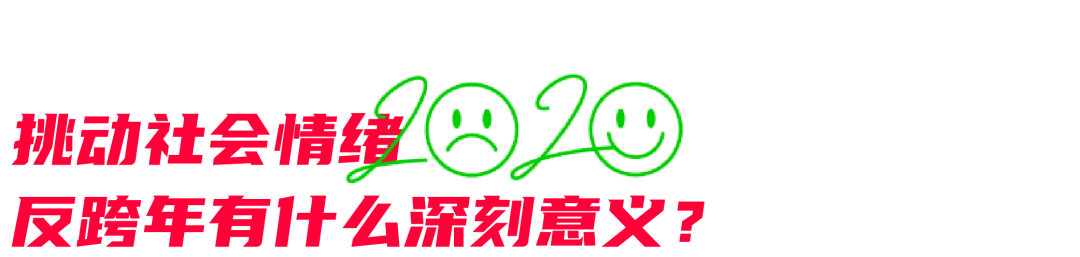 挑动社会情绪 2020
反跨年有什么深刻意义？